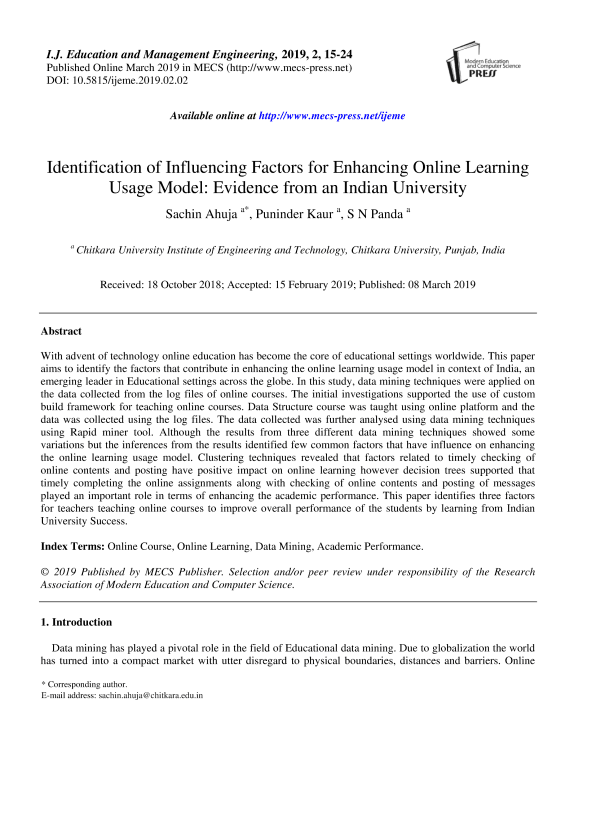 I.J. Education and Management Engineering, 2019, 2, 15-24
Published Online March 2019 in MECS (http://www.mecs-press.net)
DOI: 10.5815/ijeme.2019.02.02

Modern Education and Computer Science PRESS

Available online at http://www.mecs-press.net/ijeme

Identification of Influencing Factors for Enhancing Online Learning Usage Model: Evidence from an Indian University

Sachin Ahuja $^{a*}$, Puninder Kaur $^{a}$, S N Panda $^{a}$

$^{a}$ Chitkara University Institute of Engineering and Technology, Chitkara University, Punjab, India

Received: 18 October 2018; Accepted: 15 February 2019; Published: 08 March 2019

Abstract

With advent of technology online education has become the core of educational settings worldwide. This paper aims to identify the factors that contribute in enhancing the online learning usage model in context of India, an emerging leader in Educational settings across the globe. In this study, data mining techniques were applied on the data collected from the log files of online courses. The initial investigations supported the use of custom build framework for teaching online courses. Data Structure course was taught using online platform and the data was collected using the log files. The data collected was further analysed using data mining techniques using Rapid miner tool. Although the results from three different data mining techniques showed some variations but the inferences from the results identified few common factors that have influence on enhancing the online learning usage model. Clustering techniques revealed that factors related to timely checking of online contents and posting have positive impact on online learning however decision trees supported that timely completing the online assignments along with checking of online contents and posting of messages played an important role in terms of enhancing the academic performance. This paper identifies three factors for teachers teaching online courses to improve overall performance of the students by learning from Indian University Success.

Index Terms: Online Course, Online Learning, Data Mining, Academic Performance.

© 2019 Published by MECS Publisher. Selection and/or peer review under responsibility of the Research Association of Modern Education and Computer Science.

1. Introduction

Data mining has played a pivotal role in the field of Educational data mining. Due to globalization the world has turned into a compact market with utter disregard to physical boundaries, distances and barriers. Online

* Corresponding author.
E-mail address: sachin.ahuja@chitkara.edu.in